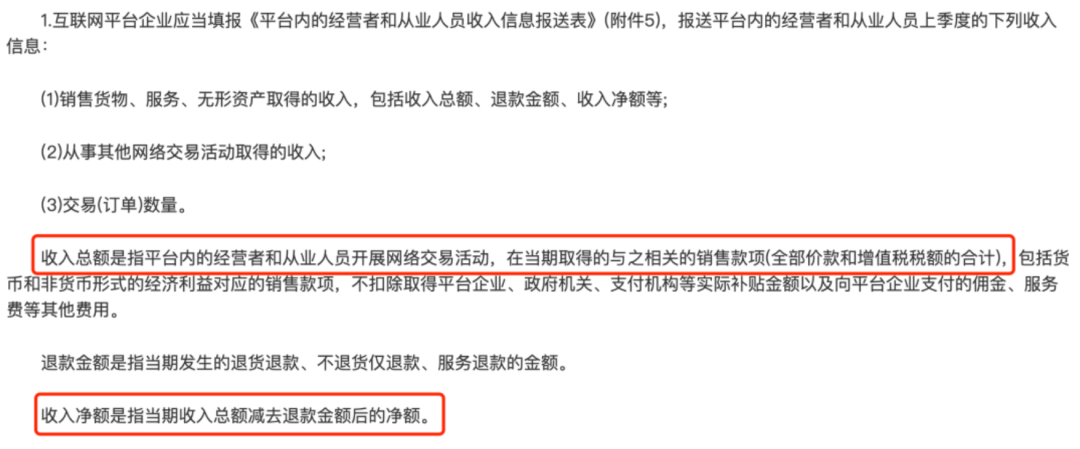 1.互联网平台企业应当填报《平台内的经营者和从业人员收入信息报送表》(附件5)，报送平台内的经营者和从业人员上季度的下列收入信息：

(1)销售货物、服务、无形资产取得的收入，包括收入总额、退款金额、收入净额等;

(2)从事其他网络交易活动取得的收入;

(3)交易(订单)数量。

收入总额是指平台内的经营者和从业人员开展网络交易活动，在当期取得的与之相关的销售款项(全部价款和增值税税额的合计)，包括货币和非货币形式的经济利益对应的销售款项，不扣除取得平台企业、政府机关、支付机构等实际补贴金额以及向平台企业支付的佣金、服务费等其他费用。

退款金额是指当期发生的退货退款、不退货仅退款、服务退款的金额。

收入净额是指当期收入总额减去退款金额后的净额。